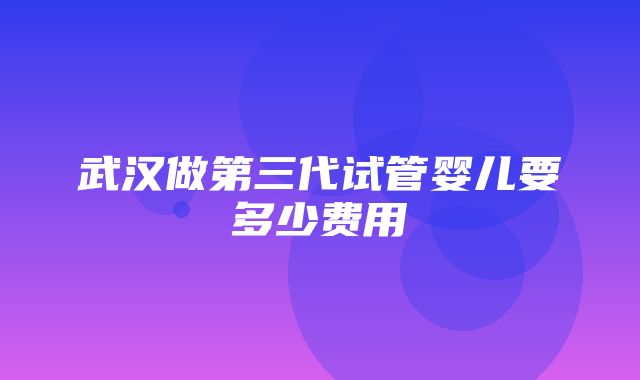 武汉做第三代试管婴儿要多少费用